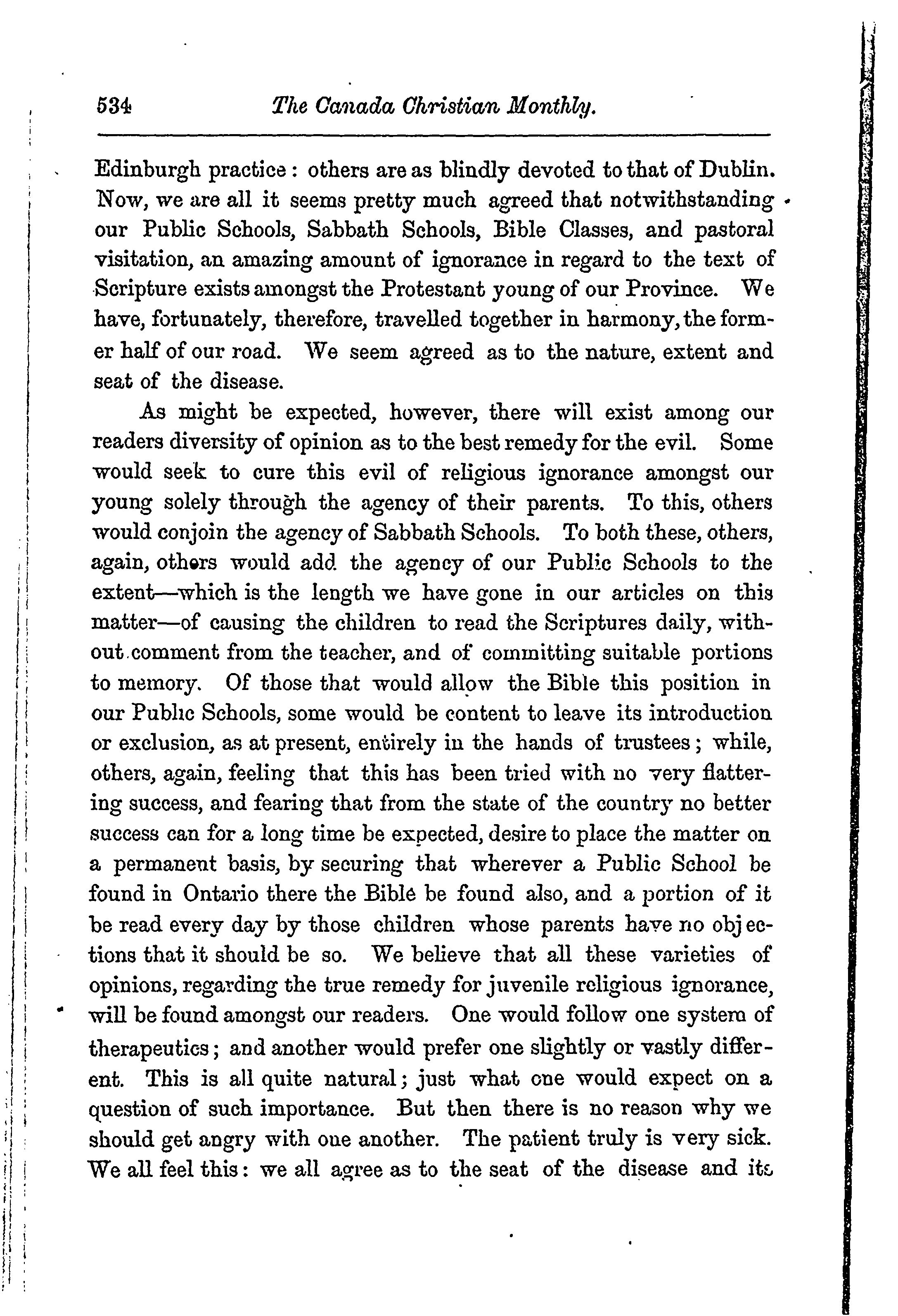 534 The Canada Christian Monthly.

Edinburgh practice: others are as blindly devoted to that of Dublin. Now, we are all it seems pretty much agreed that notwithstanding our Public Schools, Sabbath Schools, Bible Classes, and pastoral visitation, an amazing amount of ignorance in regard to the text of Scripture exists amongst the Protestant young of our Province. We have, fortunately, therefore, travelled together in harmony, the former half of our road. We seem agreed as to the nature, extent and seat of the disease.

As might be expected, however, there will exist among our readers diversity of opinion as to the best remedy for the evil. Some would seek to cure this evil of religious ignorance amongst our young solely through the agency of their parents. To this, others would conjoin the agency of Sabbath Schools. To both these, others, again, others would add the agency of our Public Schools to the extent—which is the length we have gone in our articles on this matter—of causing the children to read the Scriptures daily, without comment from the teacher, and of committing suitable portions to memory. Of those that would allow the Bible this position in our Public Schools, some would be content to leave its introduction or exclusion, as at present, entirely in the hands of trustees; while, others, again, feeling that this has been tried with no very flattering success, and fearing that from the state of the country no better success can for a long time be expected, desire to place the matter on a permanent basis, by securing that wherever a Public School be found in Ontario there the Bible be found also, and a portion of it be read every day by those children whose parents have no objections that it should be so. We believe that all these varieties of opinions, regarding the true remedy for juvenile religious ignorance, will be found amongst our readers. One would follow one system of therapeutics; and another would prefer one slightly or vastly different. This is all quite natural; just what one would expect on a question of such importance. But then there is no reason why we should get angry with one another. The patient truly is very sick. We all feel this: we all agree as to the seat of the disease and its